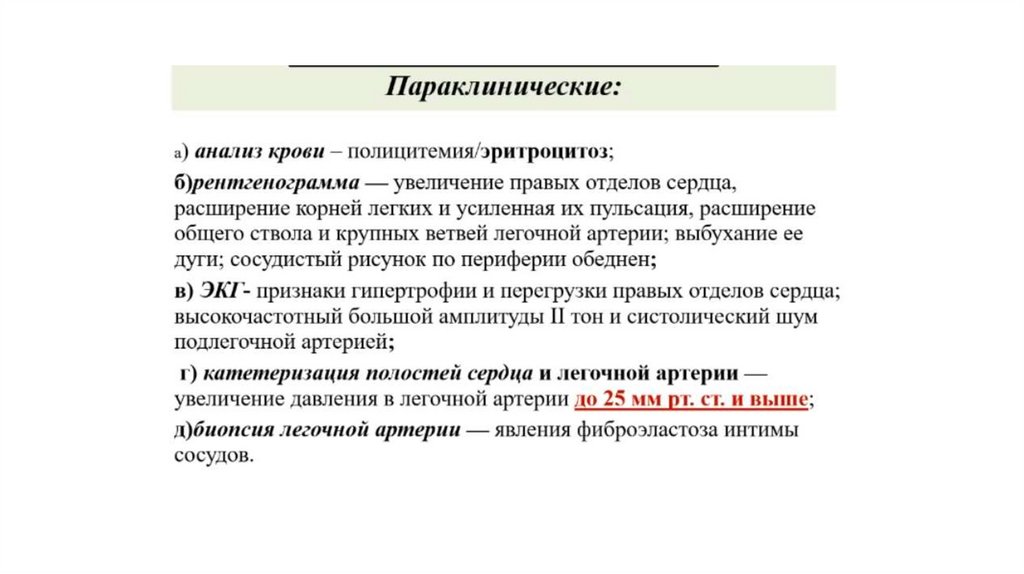 Параклинические:

а) анализ крови – полицитемия/эритроцитоз;

б)рентгенограмма — увеличение правых отделов сердца, расширение корней легких и усиленная их пульсация, расширение общего ствола и крупных ветвей легочной артерии; выбухание ее дуги; сосудистый рисунок по периферии обеднен;

в) ЭКГ- признаки гипертрофии и перегрузки правых отделов сердца; высокочастотный большой амплитуды II тон и систолический шум подлегочной артерией;

г) катетеризация полостей сердца и легочной артерии — увеличение давления в легочной артерии до 25 мм рт. ст. и выше;

д)биопсия легочной артерии — явления фиброэластоза интимы сосудов.